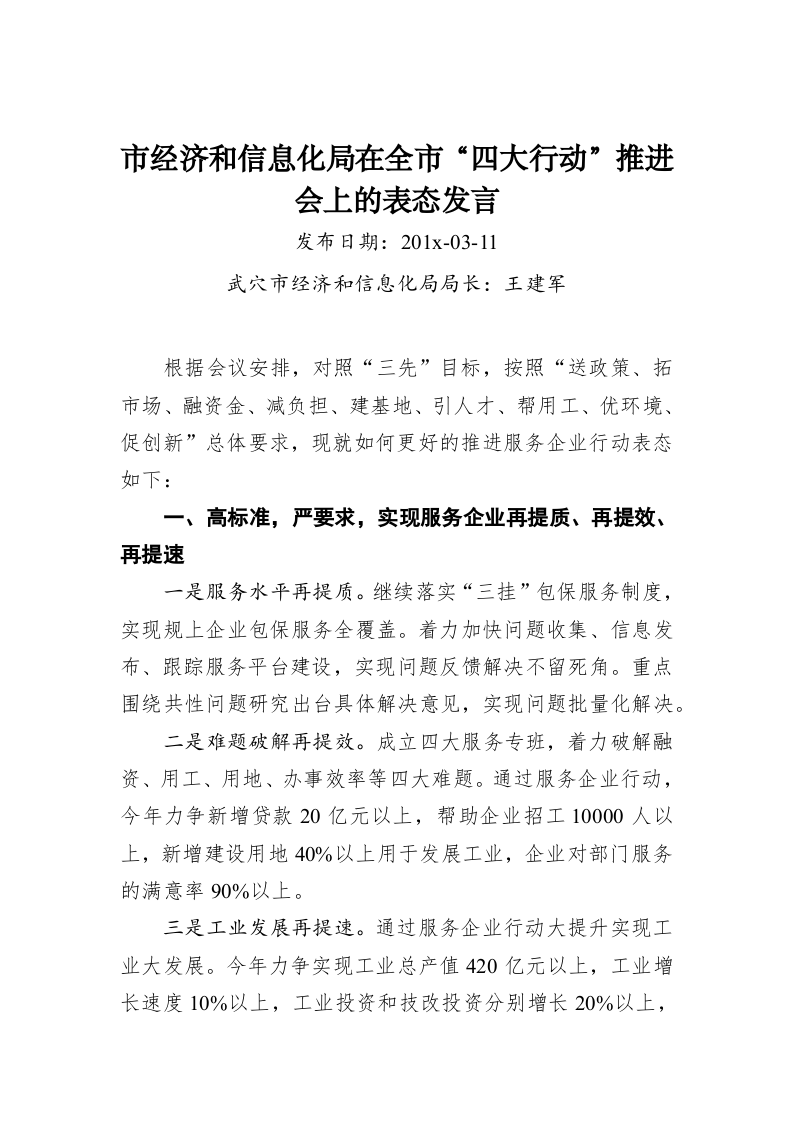 市经济和信息化局在全市“四大行动”推进会上的表态发言

发布日期：201x-03-11

武穴市经济和信息化局局长：王建军

根据会议安排，对照“三先”目标，按照“送政策、拓市场、融资金、减负担、建基地、引人才、帮用工、优环境、促创新”总体要求，现就如何更好的推进服务企业行动表态如下：

一、高标准，严要求，实现服务企业再提质、再提效、再提速

一是服务水平再提质。继续落实“三挂”包保服务制度，实现规上企业包保服务全覆盖。着力加快问题收集、信息发布、跟踪服务平台建设，实现问题反馈解决不留死角。重点围绕共性问题研究出台具体解决意见，实现问题批量化解决。

二是难题破解再提效。成立四大服务专班，着力破解融资、用工、用地、办事效率等四大难题。通过服务企业行动，今年力争新增贷款 20 亿元以上，帮助企业招工 10000 人以上，新增建设用地 40%以上用于发展工业，企业对部门服务的满意率 90%以上。

三是工业发展再提速。通过服务企业行动大提升实现工业大发展。今年力争实现工业总产值 420 亿元以上，工业增长速度 10%以上，工业投资和技改投资分别增长 20%以上，